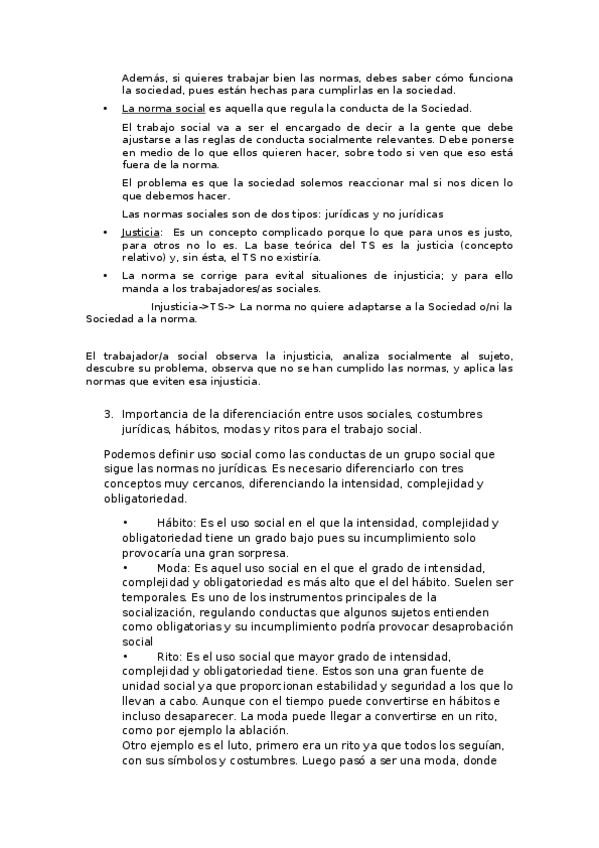 Además, si quieres trabajar bien las normas, debes saber cómo funciona la sociedad, pues están hechas para cumplirlas en la sociedad.

• La norma social es aquella que regula la conducta de la Sociedad.

El trabajo social va a ser el encargado de decir a la gente que debe ajustarse a las reglas de conducta socialmente relevantes. Debe ponerse en medio de lo que ellos quieren hacer, sobre todo si ven que eso está fuera de la norma.

El problema es que la sociedad solemos reaccionar mal si nos dicen lo que debemos hacer.

Las normas sociales son de dos tipos: jurídicas y no jurídicas

• Justicia: Es un concepto complicado porque lo que para unos es justo, para otros no lo es. La base teórica del TS es la justicia (concepto relativo) y, sin ésta, el TS no existiría.

• La norma se corrige para evital situaliones de injusticia; y para ello manda a los trabajadores/as sociales.

Injusticia->TS-> La norma no quiere adaptarse a la Sociedad o/ni la Sociedad a la norma.

El trabajador/a social observa la injusticia, analiza socialmente al sujeto, descubre su problema, observa que no se han cumplido las normas, y aplica las normas que eviten esa injusticia.

3. Importancia de la diferenciación entre usos sociales, costumbres jurídicas, hábitos, modas y ritos para el trabajo social.

Podemos definir uso social como las conductas de un grupo social que sigue las normas no jurídicas. Es necesario diferenciarlo con tres conceptos muy cercanos, diferenciando la intensidad, complejidad y obligatoriedad.

• Hábito: Es el uso social en el que la intensidad, complejidad y obligatoriedad tiene un grado bajo pues su incumplimiento solo provocaría una gran sorpresa.
• Moda: Es aquel uso social en el que el grado de intensidad, complejidad y obligatoriedad es más alto que el del hábito. Suelen ser temporales. Es uno de los instrumentos principales de la socialización, regulando conductas que algunos sujetos entienden como obligatorias y su incumplimiento podría provocar desaprobación social
• Rito: Es el uso social que mayor grado de intensidad, complejidad y obligatoriedad tiene. Estos son una gran fuente de unidad social ya que proporcionan estabilidad y seguridad a los que lo llevan a cabo. Aunque con el tiempo puede convertirse en hábitos e incluso desaparecer. La moda puede llegar a convertirse en un rito, como por ejemplo la ablación.
Otro ejemplo es el luto, primero era un rito ya que todos los seguían, con sus símbolos y costumbres. Luego pasó a ser una moda, donde